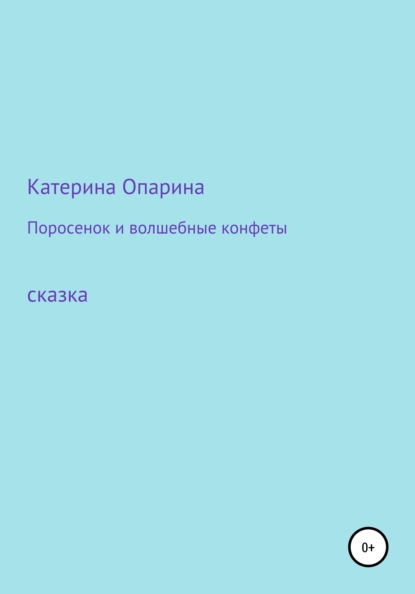 Катерина Опарина

Поросенок и волшебные конфеты

сказка

0+